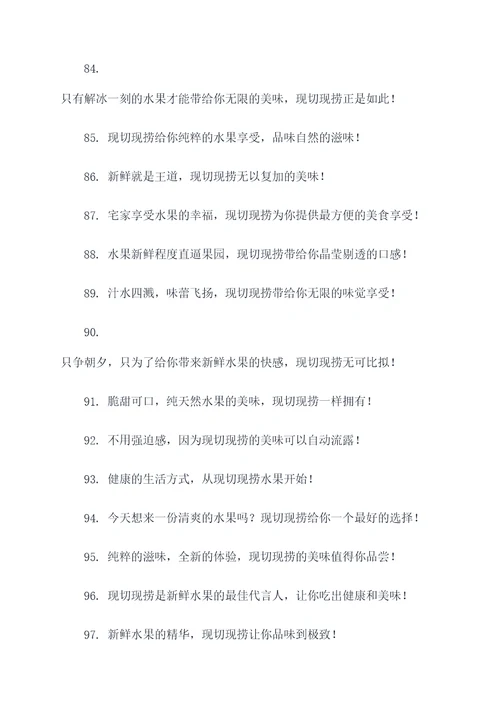 84.

只有解冰一刻的水果才能带给你无限的美味，现切现捞正是如此！

85. 现切现捞给你纯粹的水果享受，品味自然的滋味！

86. 新鲜就是王道，现切现捞无以复加的美味！

87. 宅家享受水果的幸福，现切现捞为你提供最方便的美食享受！

88. 水果新鲜程度直逼果园，现切现捞带给你晶莹剔透的口感！

89. 汁水四溅，味蕾飞扬，现切现捞带给你无限的味觉享受！

90.

只争朝夕，只为了给你带来新鲜水果的快感，现切现捞无可比拟！

91. 脆甜可口，纯天然水果的美味，现切现捞一样拥有！

92. 不用强迫感，因为现切现捞的美味可以自动流露！

93. 健康的生活方式，从现切现捞水果开始！

94. 今天想来一份清爽的水果吗？现切现捞给你一个最好的选择！

95. 纯粹的滋味，全新的体验，现切现捞的美味值得你品尝！

96. 现切现捞是新鲜水果的最佳代言人，让你吃出健康和美味！

97. 新鲜水果的精华，现切现捞让你品味到极致！